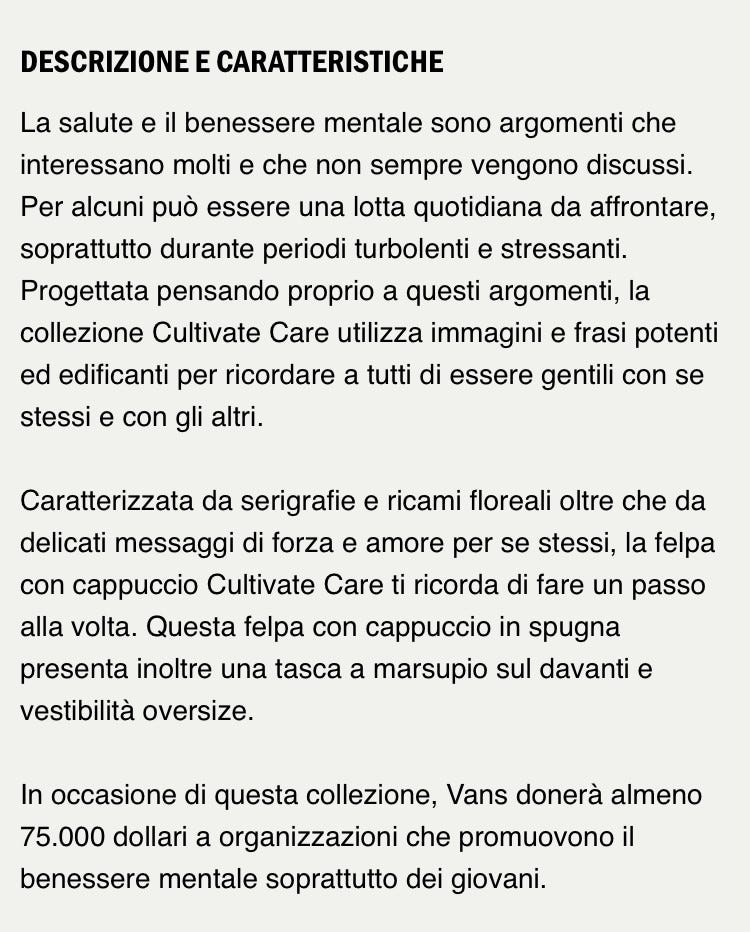 DESCRIZIONE E CARATTERISTICHE

La salute e il benessere mentale sono argomenti che interessano molti e che non sempre vengono discussi. Per alcuni può essere una lotta quotidiana da affrontare, soprattutto durante periodi turbolenti e stressanti. Progettata pensando proprio a questi argomenti, la collezione Cultivate Care utilizza immagini e frasi potenti ed edificanti per ricordare a tutti di essere gentili con se stessi e con gli altri.

Caratterizzata da serigrafie e ricami floreali oltre che da delicati messaggi di forza e amore per se stessi, la felpa con cappuccio Cultivate Care ti ricorda di fare un passo alla volta. Questa felpa con cappuccio in spugna presenta inoltre una tasca a marsupio sul davanti e vestibilità oversize.

In occasione di questa collezione, Vans donerà almeno 75.000 dollari a organizzazioni che promuovono il benessere mentale soprattutto dei giovani.